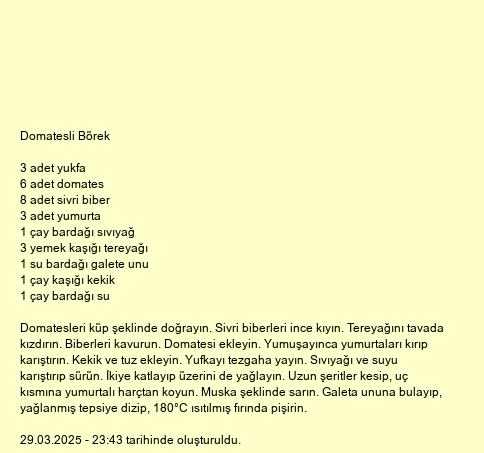 Domatesli Börek

3 adet yukfa
6 adet domates
8 adet sivri biber
3 adet yumurta
1 çay bardağı sıvıyağ
3 yemek kaşığı tereyağı
1 su bardağı galete unu
1 çay kaşığı kekik
1 çay bardağı su

Domatesleri küp şeklinde doğrayın. Sivri biberleri ince kıyın. Tereyağını tavada kızdırın. Biberleri kavurun. Domatesi ekleyin. Yumuşayınca yumurtaları kırıp karıştırın. Kekik ve tuz ekleyin. Yufkayı tezgaha yayın. Sıvıyağı ve suyu karıştırıp sürün. İkiye katlayıp üzerini de yağlayın. Uzun şeritler kesip, uç kısmına yumurtalı harçtan koyun. Muska şeklinde sarın. Galeta ununa bulayıp, yağlanmış tepsiye dizip, 180°C ısıtılmış fırında pişirin.

29.03.2025 - 23:43 tarihinde oluşturuldu.